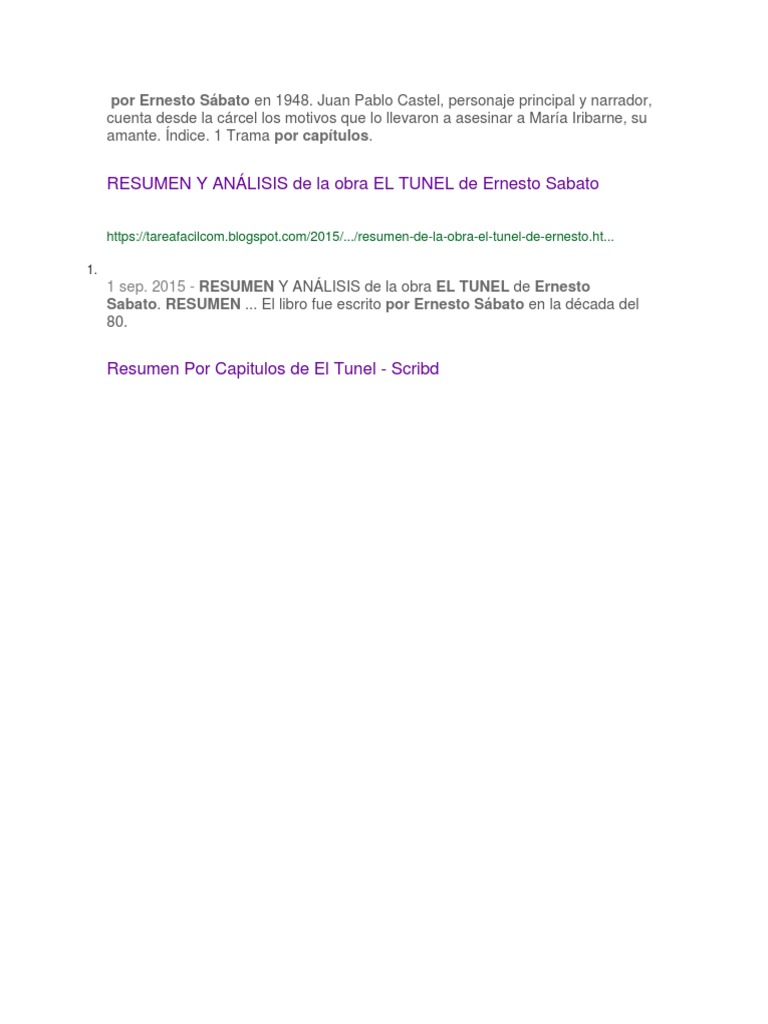 por Ernesto Sábato en 1948. Juan Pablo Castel, personaje principal y narrador, cuenta desde la cárcel los motivos que lo llevaron a asesinar a María Iribarne, su amante. Índice. 1 Trama por capítulos.

RESUMEN Y ANÁLISIS de la obra EL TUNEL de Ernesto Sabato

https://tareafacilcom.blogspot.com/2015/.../resumen-de-la-obra-el-tunel-de-ernesto.ht...

1.

1 sep. 2015 - RESUMEN Y ANÁLISIS de la obra EL TUNEL de Ernesto Sabato. RESUMEN ... El libro fue escrito por Ernesto Sábato en la década del 80.

Resumen Por Capitulos de El Tunel - Scribd